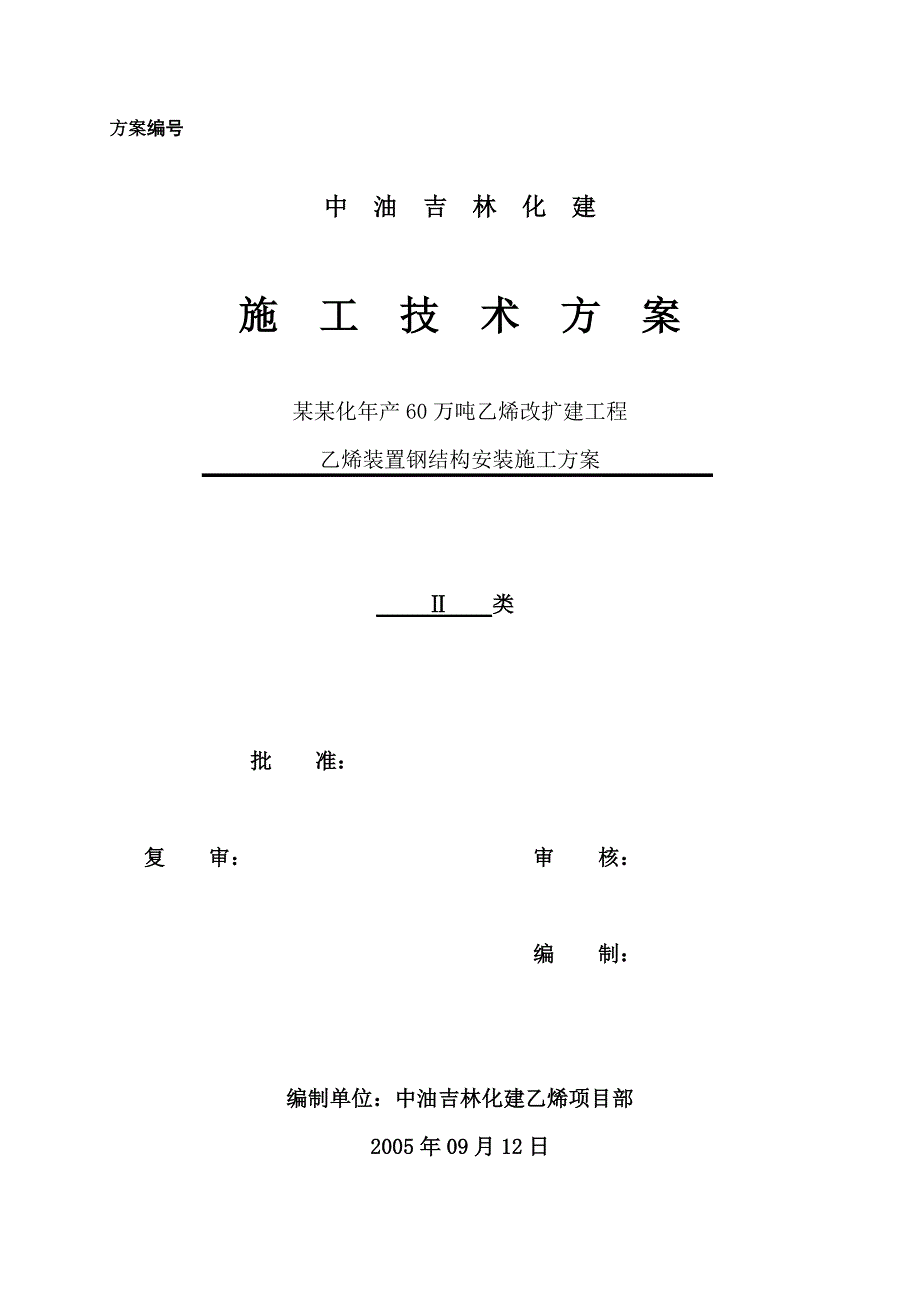 方案编号

中 油 吉 林 化 建

施 工 技 术 方 案

某某化年产60万吨乙烯改扩建工程

乙烯装置钢结构安装施工方案

Ⅱ 类

批 准：

复 审：

审 核：

编 制：

编制单位：中油吉林化建乙烯项目部

2005年09月12日